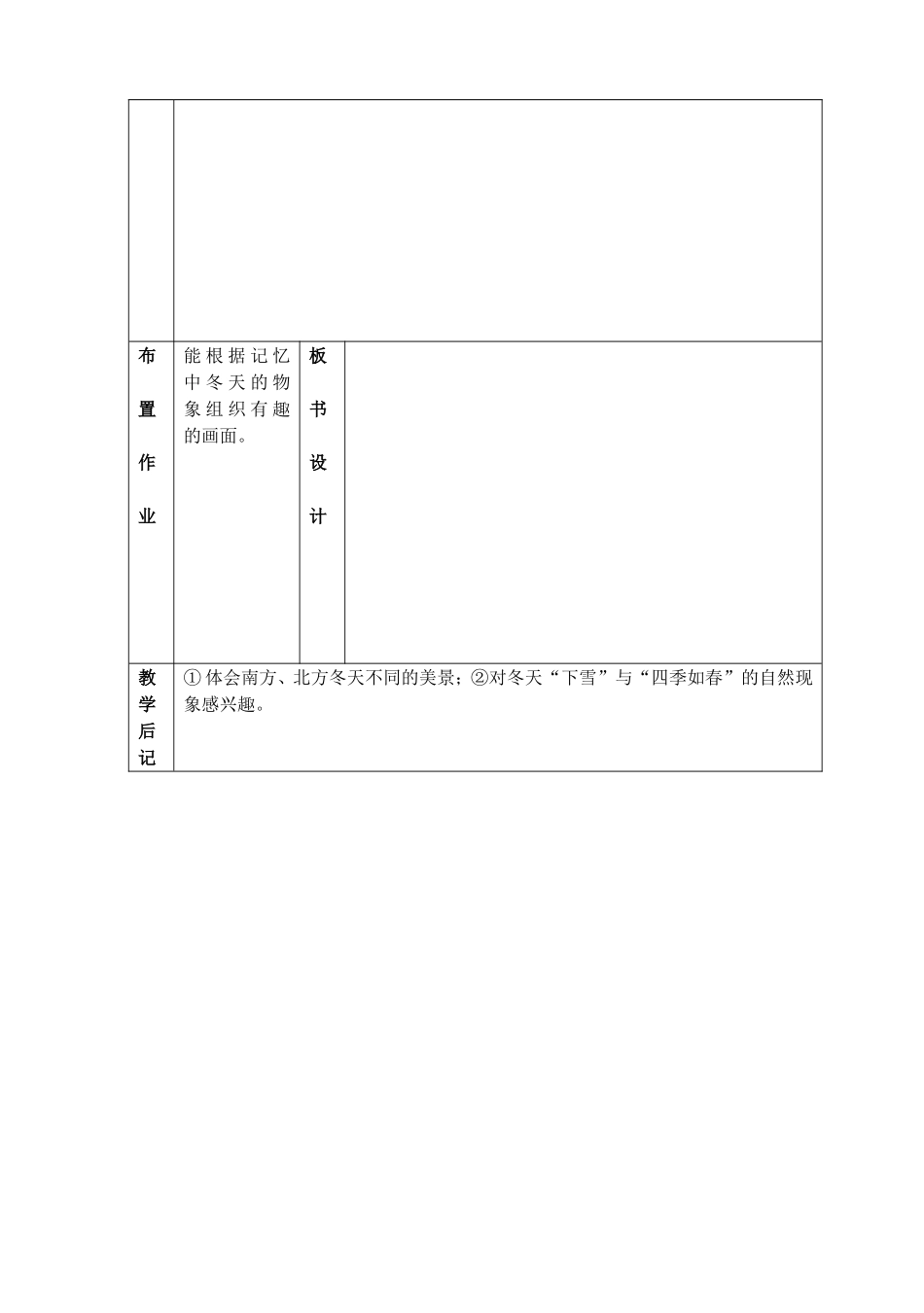 | | | | |
|---|---|---|---|
| 布置作业 | 能根据记忆中冬天的物象组织有趣的画面。 | 板书设计 | |
| 教学后记 | ①体会南方、北方冬天不同的美景；②对冬天“下雪”与“四季如春”的自然现象感兴趣。 | | |